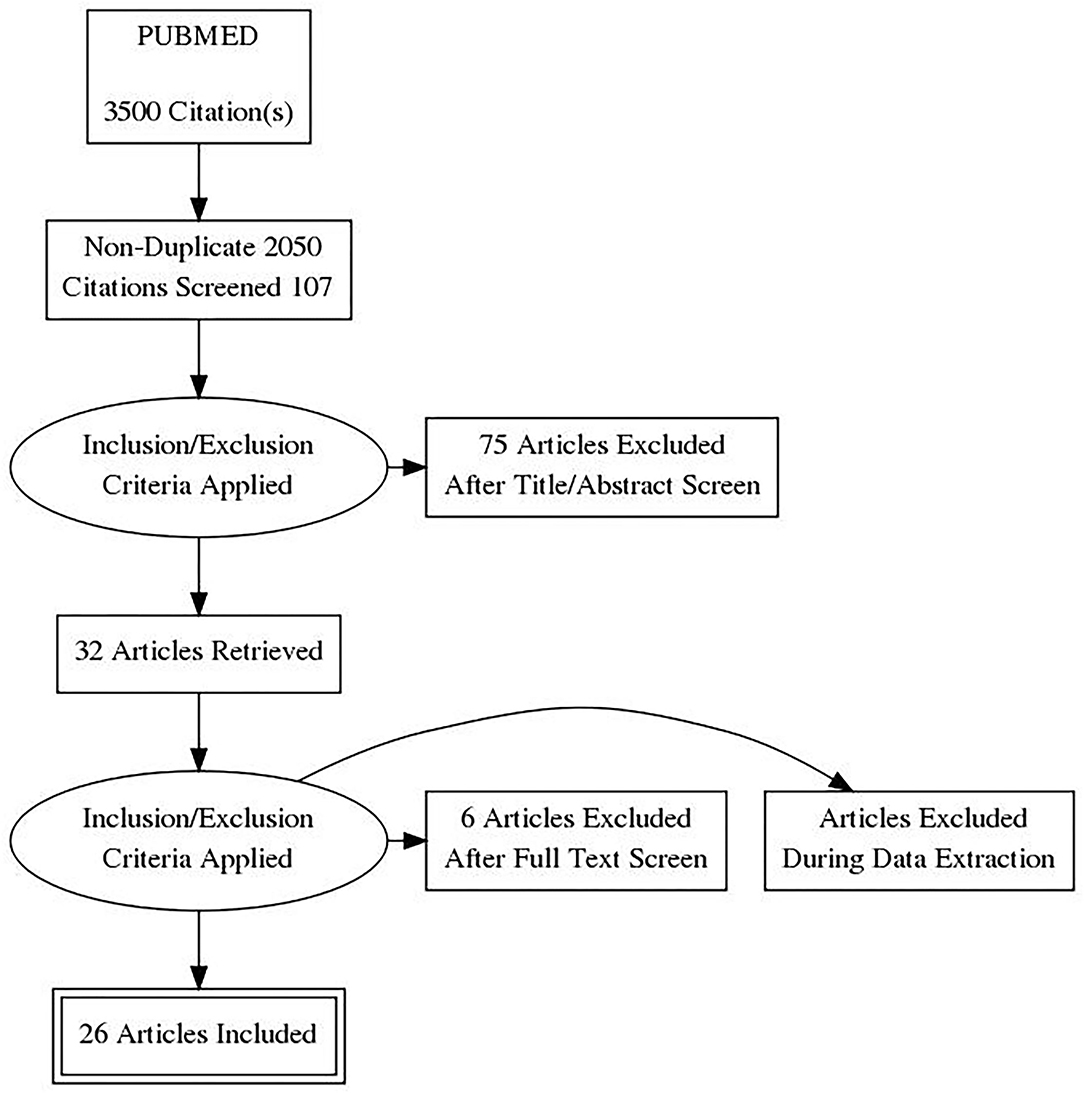 PUBMED

3500 Citation(s)

Non-Duplicate 2050
Citations Screened 107

Inclusion/Exclusion
Criteria Applied

75 Articles Excluded
After Title/Abstract Screen

32 Articles Retrieved

Inclusion/Exclusion
Criteria Applied

6 Articles Excluded
After Full Text Screen

Articles Excluded
During Data Extraction

26 Articles Included